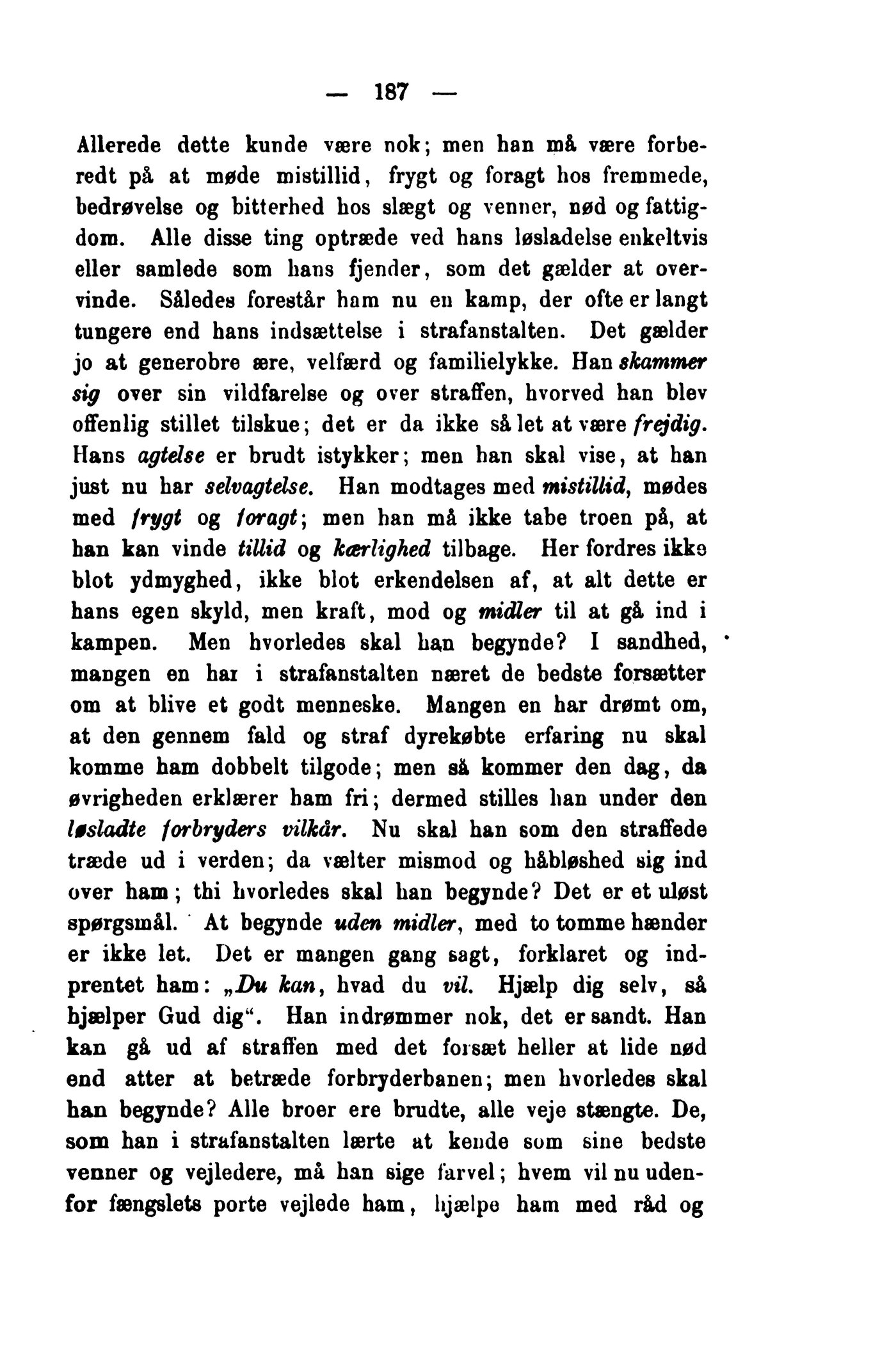 — 187 —

Allerede dette kunde være nok; men han må være forberedt på at møde mistillid, frygt og foragt hos fremmede, bedrøvelse og bitterhed hos slægt og venner, nød og fattigdom. Alle disse ting optræde ved hans løsladelse enkeltvis eller samlede som hans fjender, som det gælder at overvinde. Således forestår ham nu en kamp, der ofte er langt tungere end hans indsættelse i strafanstalten. Det gælder jo at generobre ære, velfærd og familielykke. Han skammer sig over sin vildfarelse og over straffen, hvorved han blev offenlig stillet tilskue; det er da ikke så let at være frejdig. Hans agtelse er brudt istykker; men han skal vise, at han just nu har selvagtelse. Han modtages med mistillid, mødes med frygt og foragt; men han må ikke tabe troen på, at han kan vinde tillid og kærlighed tilbage. Her fordres ikke blot ydmyghed, ikke blot erkendelsen af, at alt dette er hans egen skyld, men kraft, mod og midler til at gå ind i kampen. Men hvorledes skal han begynde? I sandhed, mangen en har i strafanstalten næret de bedste forsætter om at blive et godt menneske. Mangen en har drømt om, at den gennem fald og straf dyrekøbte erfaring nu skal komme ham dobbelt tilgode; men så kommer den dag, da øvrigheden erklærer ham fri; dermed stilles han under den løsladte forbryders vilkår. Nu skal han som den straffede træde ud i verden; da vælter mismod og håbløshed sig ind over ham; thi hvorledes skal han begynde? Det er et uløst spørgsmål. At begynde uden midler, med to tomme hænder er ikke let. Det er mangen gang sagt, forklaret og indprentet ham: „Du kan, hvad du vil. Hjælp dig selv, så hjælper Gud dig“. Han indrømmer nok, det er sandt. Han kan gå ud af straffen med det forsæt heller at lide nød end atter at betræde forbryderbanen; men hvorledes skal han begynde? Alle broer ere brudte, alle veje stængte. De, som han i strafanstalten lærte at kende som sine bedste venner og vejledere, må han sige farvel; hvem vil nu udenfor fængslets porte vejlede ham, hjælpe ham med råd og